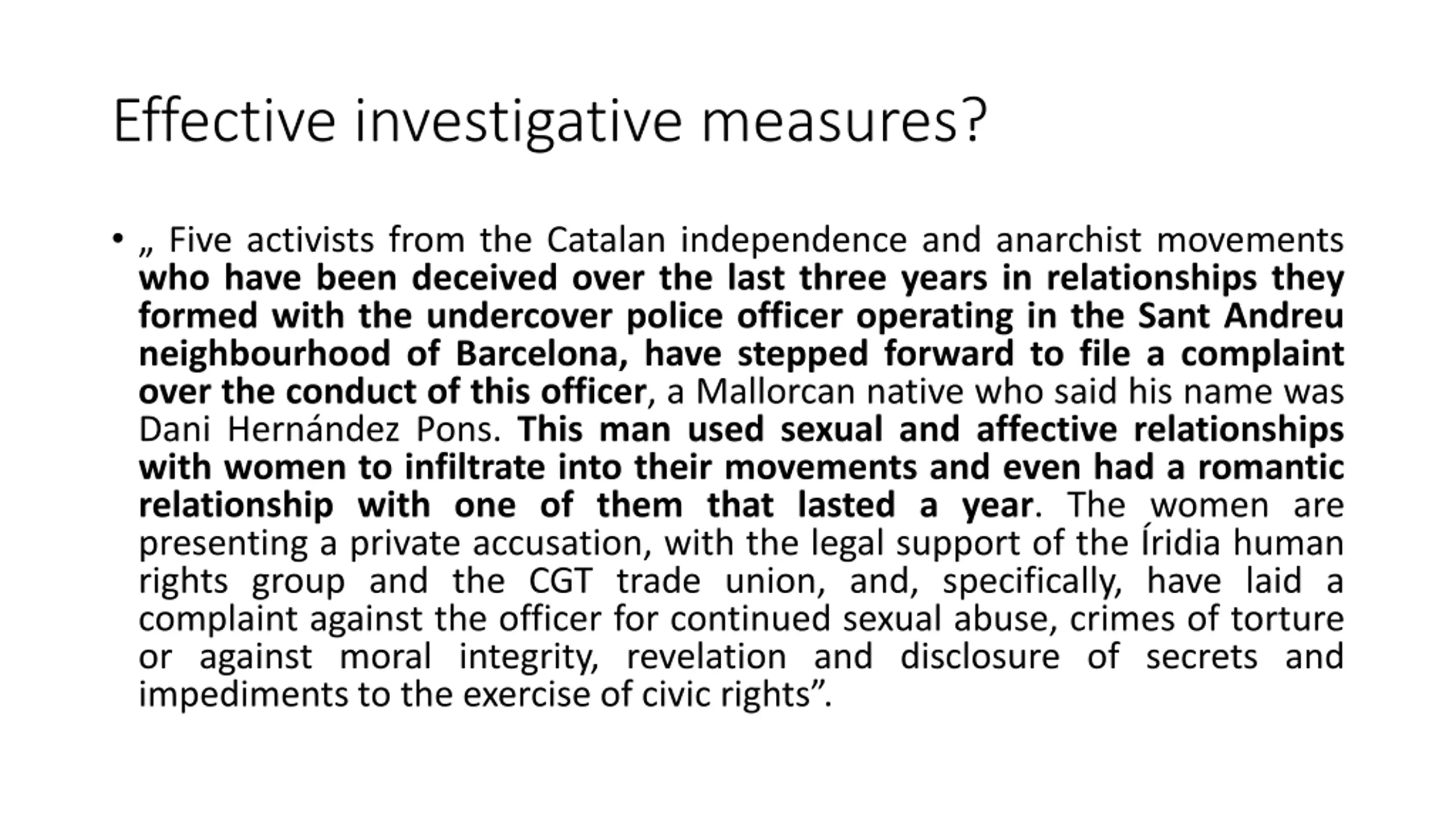 Effective investigative measures?

• „ Five activists from the Catalan independence and anarchist movements who have been deceived over the last three years in relationships they formed with the undercover police officer operating in the Sant Andreu neighbourhood of Barcelona, have stepped forward to file a complaint over the conduct of this officer, a Mallorcan native who said his name was Dani Hernández Pons. This man used sexual and affective relationships with women to infiltrate into their movements and even had a romantic relationship with one of them that lasted a year. The women are presenting a private accusation, with the legal support of the Íridia human rights group and the CGT trade union, and, specifically, have laid a complaint against the officer for continued sexual abuse, crimes of torture or against moral integrity, revelation and disclosure of secrets and impediments to the exercise of civic rights”.